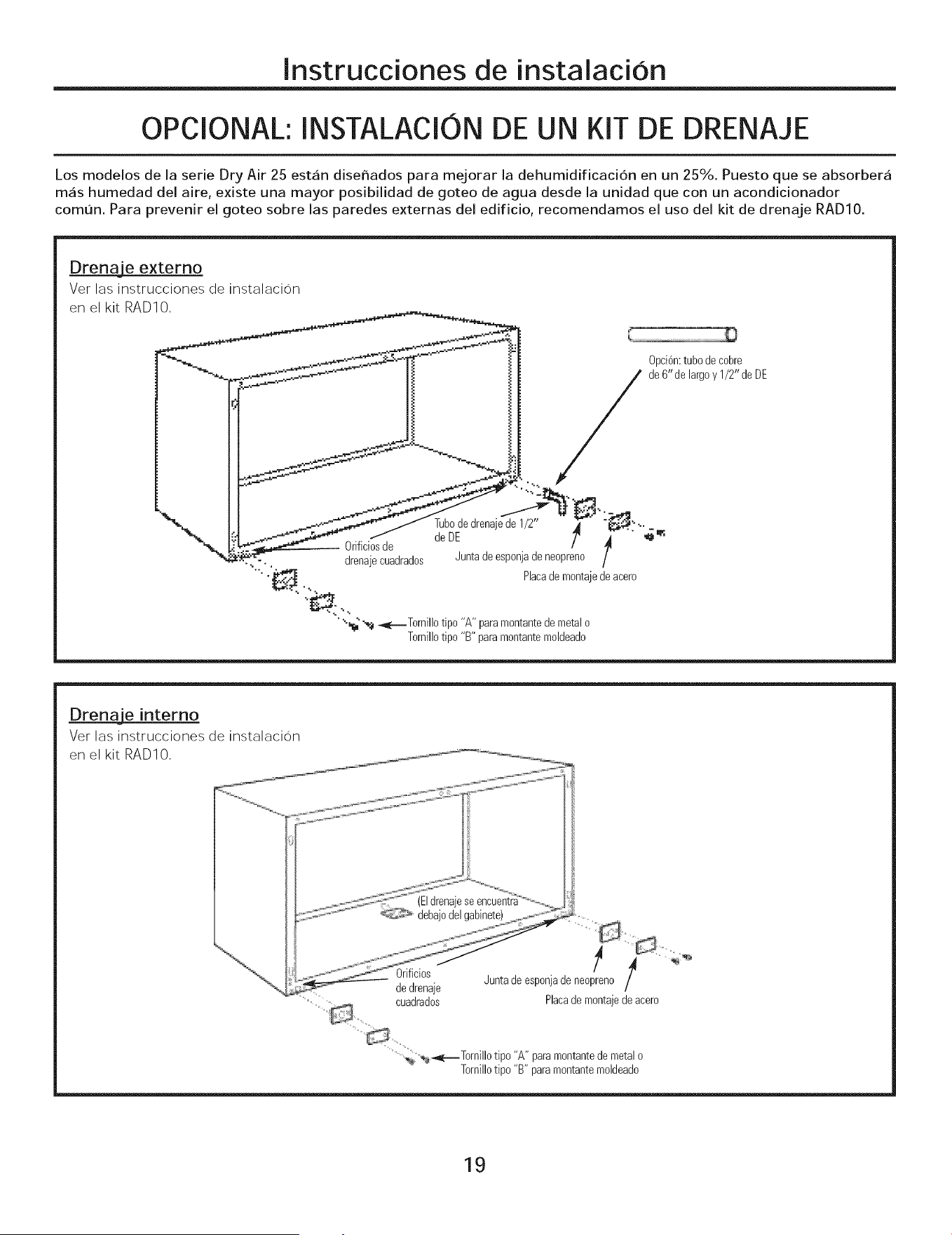 Instrucciones de instalación

OPCIONAL: INSTALACIÓN DE UN KIT DE DRENAJE

Los modelos de la serie Dry Air 25 están diseñados para mejorar la dehumidificación en un 25%. Puesto que se absorberá más humedad del aire, existe una mayor posibilidad de goteo de agua desde la unidad que con un acondicionador común. Para prevenir el goteo sobre las paredes externas del edificio, recomendamos el uso del kit de drenaje RAD10.

Drenaje externo

Ver las instrucciones de instalación en el kit RAD10.

Opción: tubo de cobre de 6" de largo y 1/2" de DE

Tubo de drenaje de 1/2" de DE

Orificios de drenaje cuadrados

Junta de esponja de neopreno

Placa de montaje de acero

Tornillo tipo "A" para montante de metal o
Tornillo tipo "B" para montante moldeado

Drenaje interno

Ver las instrucciones de instalación en el kit RAD10.

(El drenaje se encuentra debajo del gabinete)

Orificios de drenaje cuadrados

Junta de esponja de neopreno

Placa de montaje de acero

Tornillo tipo "A" para montante de metal o
Tornillo tipo "B" para montante moldeado

19